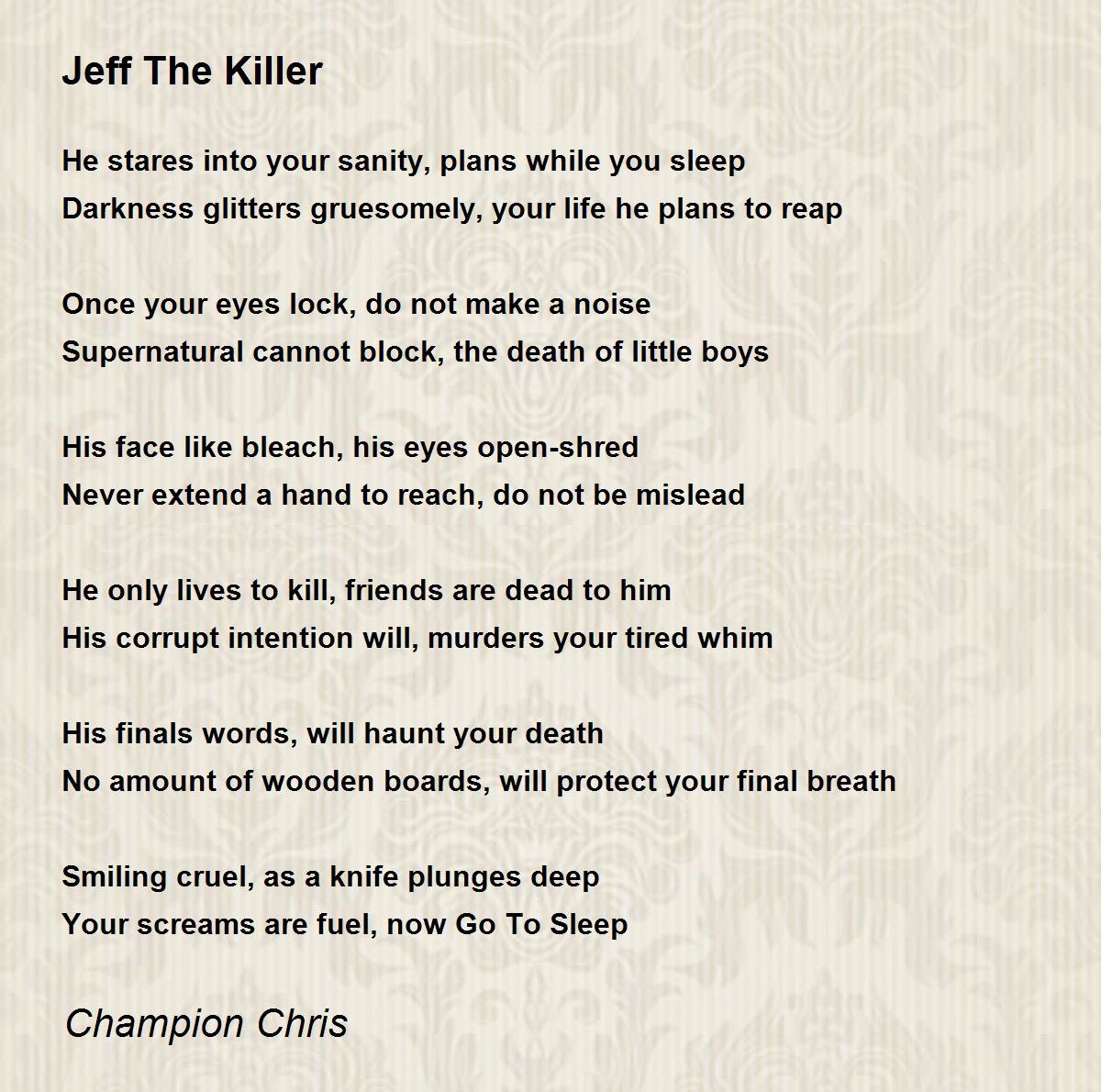 Jeff The Killer

He stares into your sanity, plans while you sleep
Darkness glitters gruesomely, your life he plans to reap

Once your eyes lock, do not make a noise
Supernatural cannot block, the death of little boys

His face like bleach, his eyes open-shred
Never extend a hand to reach, do not be mislead

He only lives to kill, friends are dead to him
His corrupt intention will, murders your tired whim

His finals words, will haunt your death
No amount of wooden boards, will protect your final breath

Smiling cruel, as a knife plunges deep
Your screams are fuel, now Go To Sleep

Champion Chris